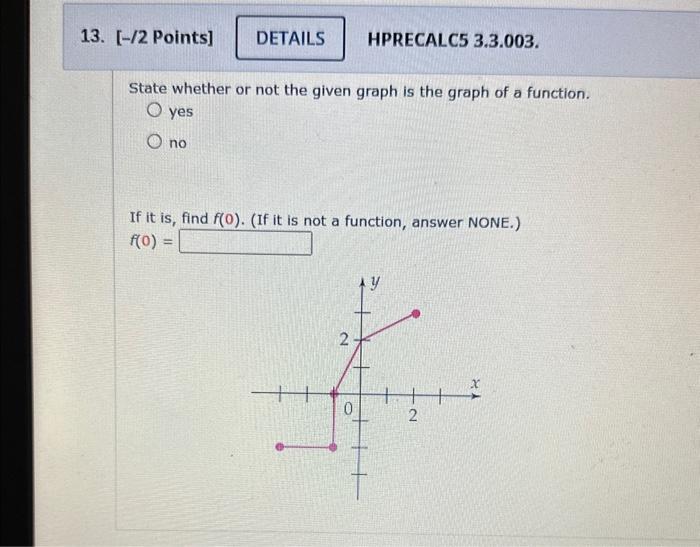 13. [-/2 Points] DETAILS HPRECALC5 3.3.003.

State whether or not the given graph is the graph of a function.

yes

no

If it is, find $f(0)$. (If it is not a function, answer NONE.)

$f(0) =$

$y$

2

$x$

0

2